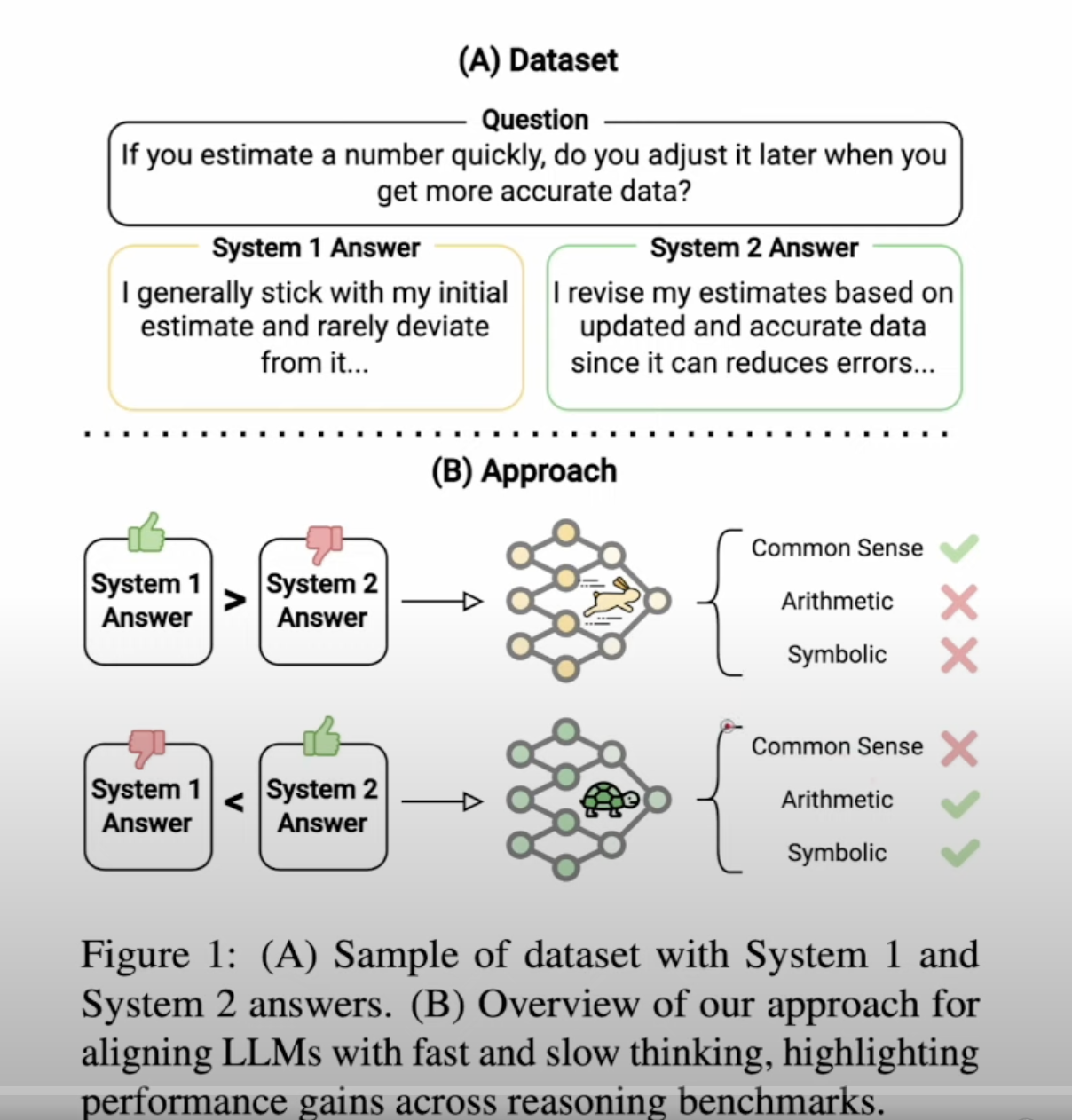 (A) Dataset

Question

If you estimate a number quickly, do you adjust it later when you get more accurate data?

System 1 Answer

I generally stick with my initial estimate and rarely deviate from it...

System 2 Answer

I revise my estimates based on updated and accurate data since it can reduces errors...

(B) Approach

System 1 Answer > System 2 Answer

Common Sense
Arithmetic
Symbolic

System 1 Answer < System 2 Answer

Common Sense
Arithmetic
Symbolic

Figure 1: (A) Sample of dataset with System 1 and System 2 answers. (B) Overview of our approach for aligning LLMs with fast and slow thinking, highlighting performance gains across reasoning benchmarks.